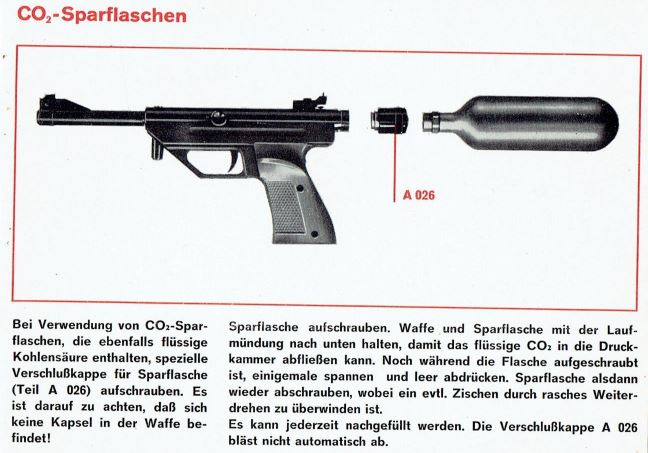 $CO_2$-Sparflaschen

A 026

Bei Verwendung von $CO_2$-Sparflaschen, die ebenfalls flüssige Kohlensäure enthalten, spezielle Verschlußkappe für Sparflasche (Teil A 026) aufschrauben. Es ist darauf zu achten, daß sich keine Kapsel in der Waffe befindet!

Sparflasche aufschrauben. Waffe und Sparflasche mit der Laufmündung nach unten halten, damit das flüssige $CO_2$ in die Druckkammer abfließen kann. Noch während die Flasche aufgeschraubt ist, einigemale spannen und leer abdrücken. Sparflasche alsdann wieder abschrauben, wobei ein evtl. Zischen durch rasches Weiterdrehen zu überwinden ist.
Es kann jederzeit nachgefüllt werden. Die Verschlußkappe A 026 bläst nicht automatisch ab.